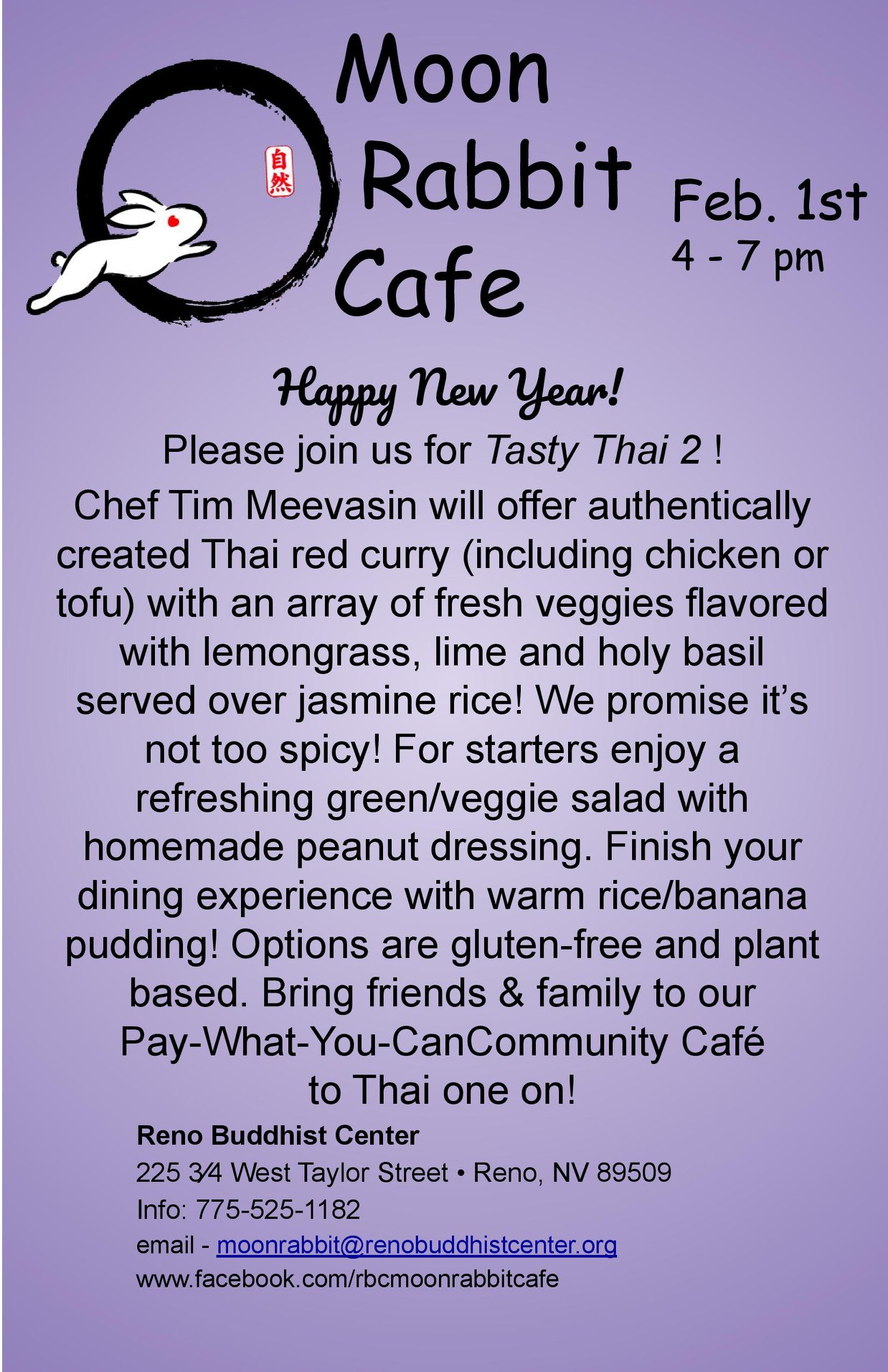 自然

Moon
Rabbit
Cafe

Feb. 1st
4 - 7 pm

Happy New Year!

Please join us for Tasty Thai 2 !

Chef Tim Meevasin will offer authentically created Thai red curry (including chicken or tofu) with an array of fresh veggies flavored with lemongrass, lime and holy basil served over jasmine rice! We promise it's not too spicy! For starters enjoy a refreshing green/veggie salad with homemade peanut dressing. Finish your dining experience with warm rice/banana pudding! Options are gluten-free and plant based. Bring friends & family to our Pay-What-You-CanCommunity Café to Thai one on!

Reno Buddhist Center
225 3⁄4 West Taylor Street • Reno, NV 89509
Info: 775-525-1182
email - moonrabbit@renobuddhistcenter.org
www.facebook.com/rbcmoonrabbitcafe